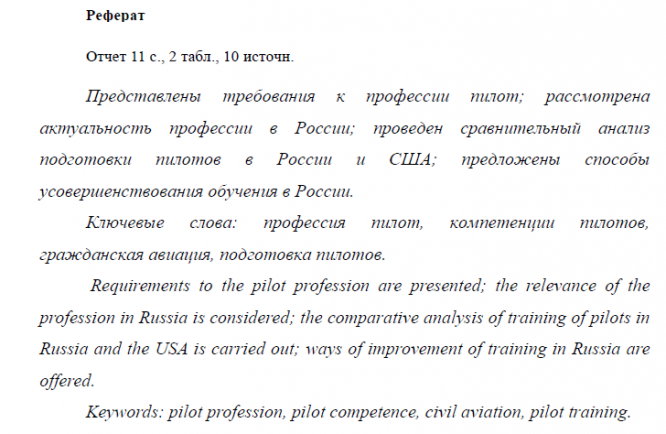 Реферат

Отчет 11 с., 2 табл., 10 источн.

Представлены требования к профессии пилот; рассмотрена актуальность профессии в России; проведен сравнительный анализ подготовки пилотов в России и США; предложены способы усовершенствования обучения в России.

Ключевые слова: профессия пилот, компетенции пилотов, гражданская авиация, подготовка пилотов.

Requirements to the pilot profession are presented; the relevance of the profession in Russia is considered; the comparative analysis of training of pilots in Russia and the USA is carried out; ways of improvement of training in Russia are offered.

Keywords: pilot profession, pilot competence, civil aviation, pilot training.